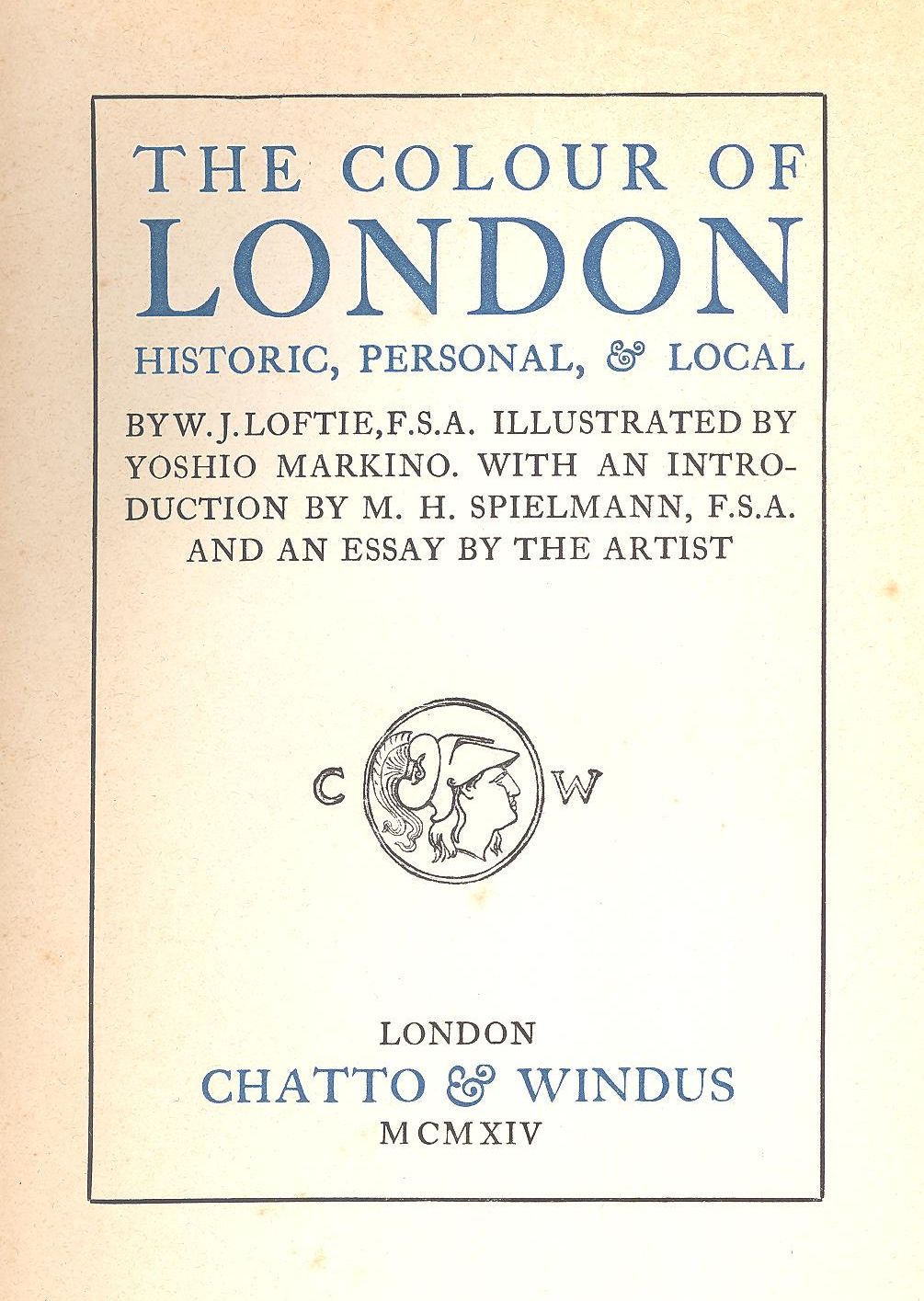 THE COLOUR OF
LONDON
HISTORIC, PERSONAL, & LOCAL

BY W. J. LOFTIE, F.S.A. ILLUSTRATED BY YOSHIO MARKINO. WITH AN INTRODUCTION BY M. H. SPIELMANN, F.S.A. AND AN ESSAY BY THE ARTIST

C W

LONDON
CHATTO & WINDUS
MCMXIV